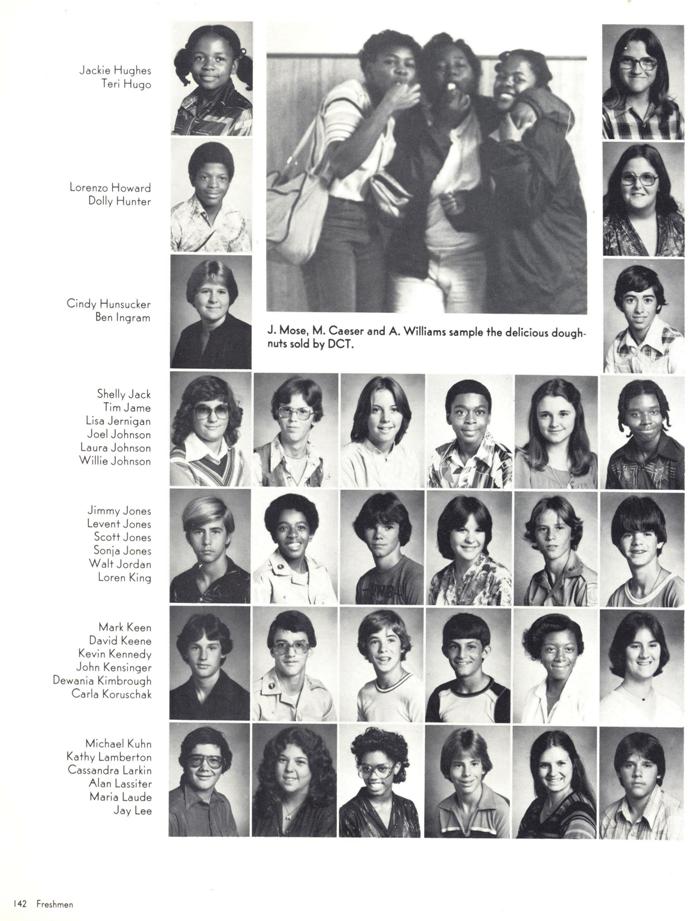 Jackie Hughes
Teri Hugo

Lorenzo Howard
Dolly Hunter

Cindy Hunsucker
Ben Ingram

J. Mose, M. Caeser and A. Williams sample the delicious doughnuts sold by DCT.

Shelly Jack
Tim Jame
Lisa Jernigan
Joel Johnson
Laura Johnson
Willie Johnson

Jimmy Jones
Levent Jones
Scott Jones
Sonja Jones
Walt Jordan
Loren King

Mark Keen
David Keene
Kevin Kennedy
John Kensinger
Dewania Kimbrough
Carla Koruschak

Michael Kuhn
Kathy Lamberton
Cassandra Larkin
Alan Lassiter
Maria Laude
Jay Lee

142 Freshmen